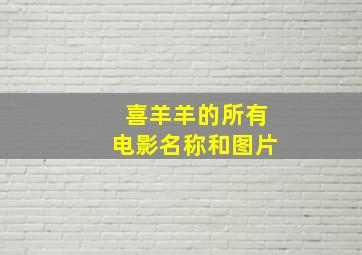 喜羊羊的所有
电影名称和图片